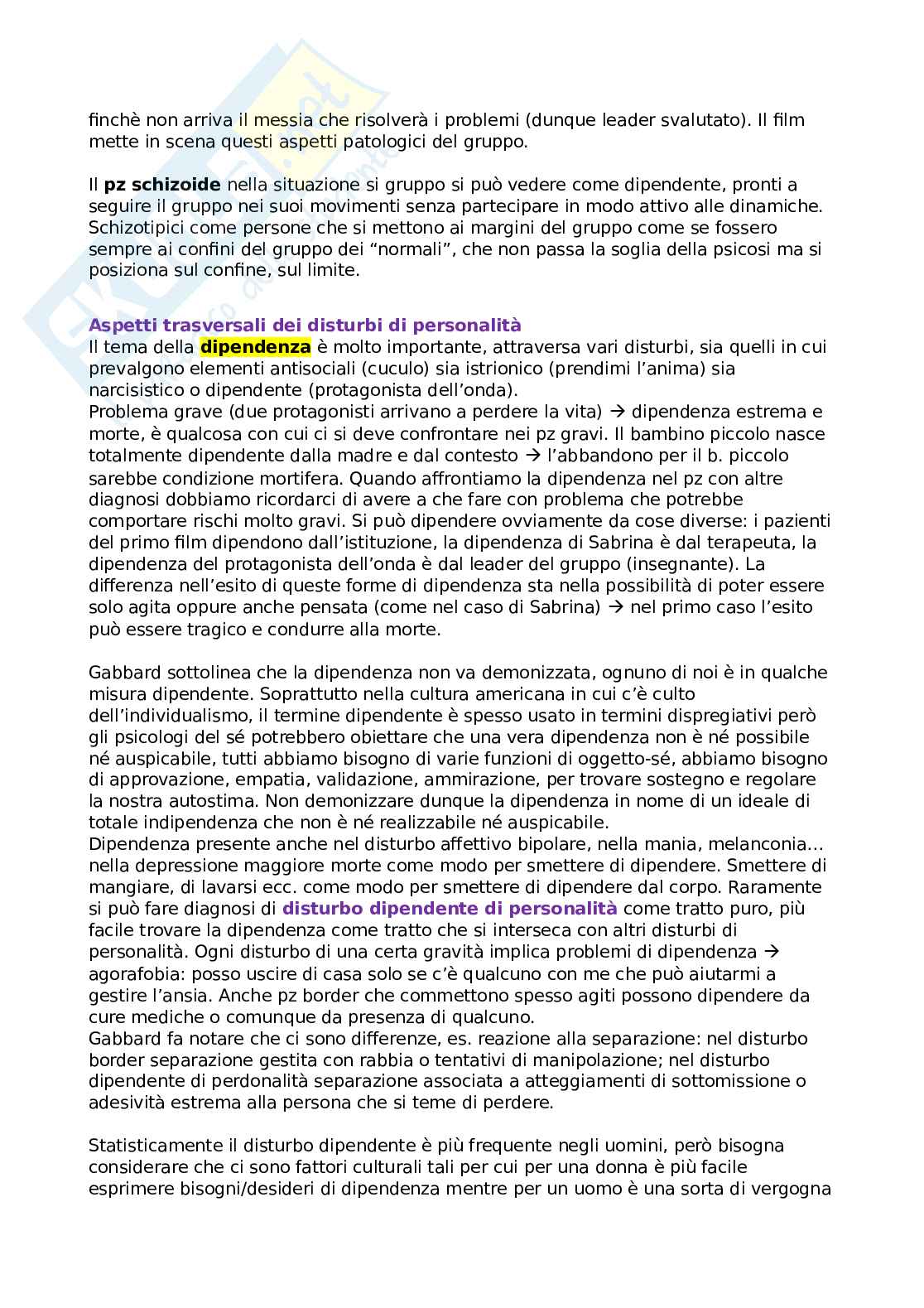 finchè non arriva il messia che risolverà i problemi (dunque leader svalutato). Il film mette in scena questi aspetti patologici del gruppo.

Il **pz schizoide** nella situazione si gruppo si può vedere come dipendente, pronti a seguire il gruppo nei suoi movimenti senza partecipare in modo attivo alle dinamiche. Schizotipici come persone che si mettono ai margini del gruppo come se fossero sempre ai confini del gruppo dei "normali", che non passa la soglia della psicosi ma si posiziona sul confine, sul limite.

**Aspetti trasversali dei disturbi di personalità**
Il tema della **dipendenza** è molto importante, attraversa vari disturbi, sia quelli in cui prevalgono elementi antisociali (cuculo) sia istrionico (prendimi l'anima) sia narcisistico o dipendente (protagonista dell'onda).
Problema grave (due protagonisti arrivano a perdere la vita) → dipendenza estrema e morte, è qualcosa con cui ci si deve confrontare nei pz gravi. Il bambino piccolo nasce totalmente dipendente dalla madre e dal contesto → l'abbandono per il b. piccolo sarebbe condizione mortifera. Quando affrontiamo la dipendenza nel pz con altre diagnosi dobbiamo ricordarci di avere a che fare con problema che potrebbe comportare rischi molto gravi. Si può dipendere ovviamente da cose diverse: i pazienti del primo film dipendono dall'istituzione, la dipendenza di Sabrina è dal terapeuta, la dipendenza del protagonista dell'onda è dal leader del gruppo (insegnante). La differenza nell'esito di queste forme di dipendenza sta nella possibilità di poter essere solo agita oppure anche pensata (come nel caso di Sabrina) → nel primo caso l'esito può essere tragico e condurre alla morte.

Gabbard sottolinea che la dipendenza non va demonizzata, ognuno di noi è in qualche misura dipendente. Soprattutto nella cultura americana in cui c'è culto dell'individualismo, il termine dipendente è spesso usato in termini dispregiativi però gli psicologi del sé potrebbero obiettare che una vera dipendenza non è né possibile né auspicabile, tutti abbiamo bisogno di varie funzioni di oggetto-sé, abbiamo bisogno di approvazione, empatia, validazione, ammirazione, per trovare sostegno e regolare la nostra autostima. Non demonizzare dunque la dipendenza in nome di un ideale di totale indipendenza che non è né realizzabile né auspicabile.
Dipendenza presente anche nel disturbo affettivo bipolare, nella mania, melanconia… nella depressione maggiore morte come modo per smettere di dipendere. Smettere di mangiare, di lavarsi ecc. come modo per smettere di dipendere dal corpo. Raramente si può fare diagnosi di **disturbo dipendente di personalità** come tratto puro, più facile trovare la dipendenza come tratto che si interseca con altri disturbi di personalità. Ogni disturbo di una certa gravità implica problemi di dipendenza → agorafobia: posso uscire di casa solo se c'è qualcuno con me che può aiutarmi a gestire l'ansia. Anche pz border che commettono spesso agiti possono dipendere da cure mediche o comunque da presenza di qualcuno.
Gabbard fa notare che ci sono differenze, es. reazione alla separazione: nel disturbo border separazione gestita con rabbia o tentativi di manipolazione; nel disturbo dipendente di perdonalità separazione associata a atteggiamenti di sottomissione o adesività estrema alla persona che si teme di perdere.

Statisticamente il disturbo dipendente è più frequente negli uomini, però bisogna considerare che ci sono fattori culturali tali per cui per una donna è più facile esprimere bisogni/desideri di dipendenza mentre per un uomo è una sorta di vergogna